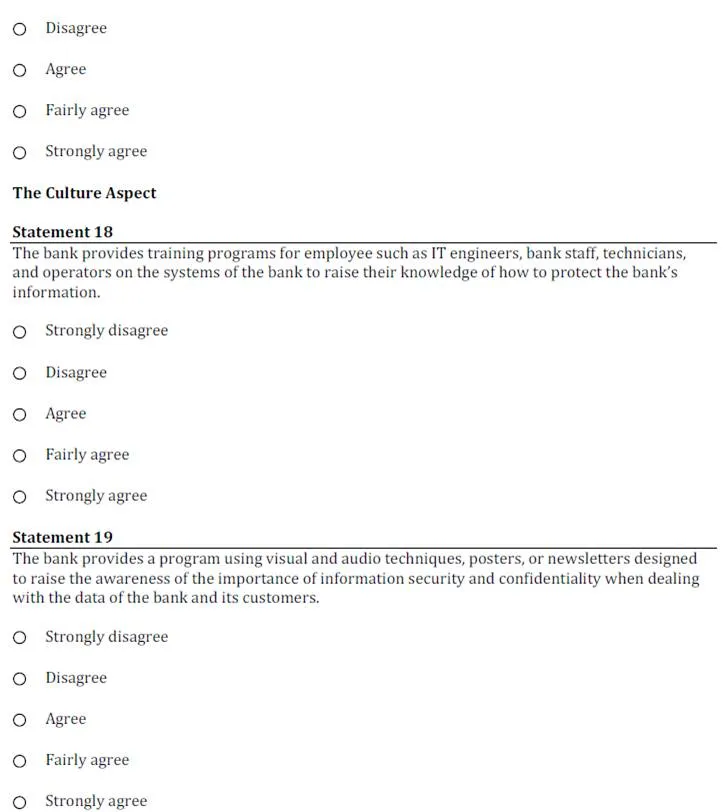 ○ Disagree

○ Agree

○ Fairly agree

○ Strongly agree

The Culture Aspect

Statement 18

The bank provides training programs for employee such as IT engineers, bank staff, technicians, and operators on the systems of the bank to raise their knowledge of how to protect the bank's information.

○ Strongly disagree

○ Disagree

○ Agree

○ Fairly agree

○ Strongly agree

Statement 19

The bank provides a program using visual and audio techniques, posters, or newsletters designed to raise the awareness of the importance of information security and confidentiality when dealing with the data of the bank and its customers.

○ Strongly disagree

○ Disagree

○ Agree

○ Fairly agree

○ Strongly agree